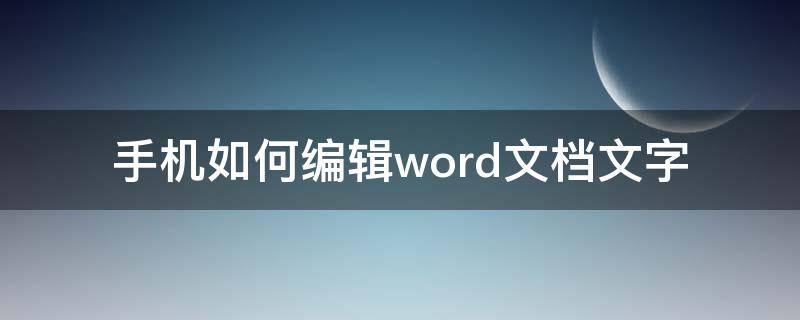 手机如何编辑word文档文字